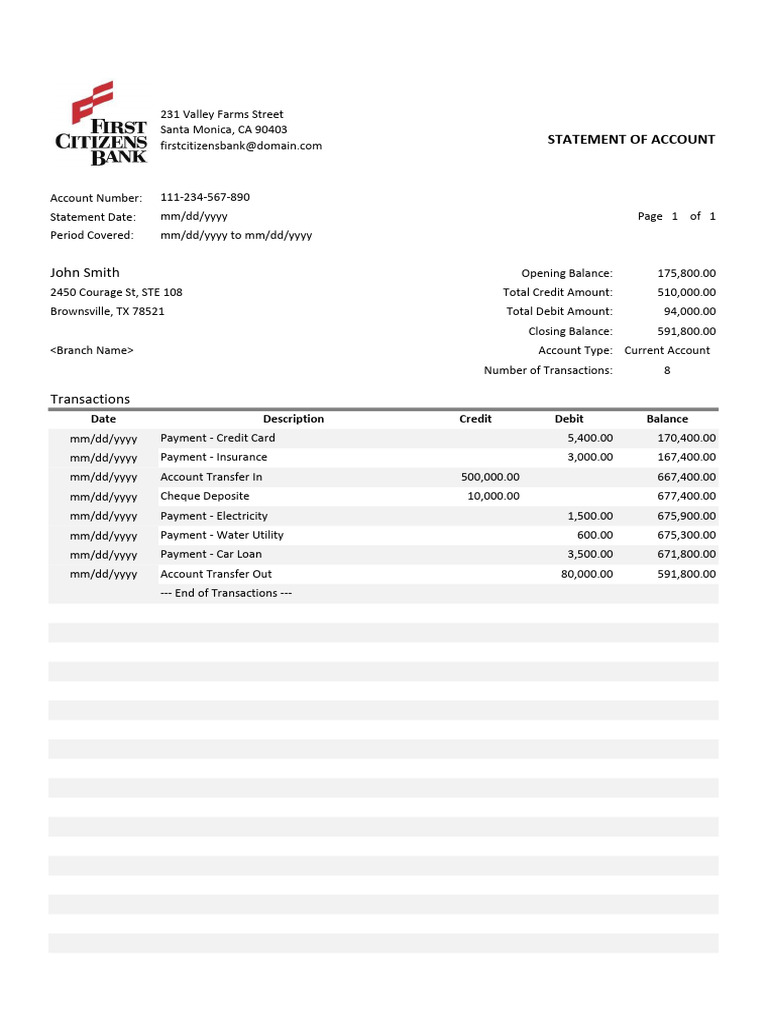 FIRST CITIZENS BANK

231 Valley Farms Street
Santa Monica, CA 90403
firstcitizensbank@domain.com

STATEMENT OF ACCOUNT

Account Number: 111-234-567-890
Statement Date: mm/dd/yyyy
Period Covered: mm/dd/yyyy to mm/dd/yyyy

Page 1 of 1

John Smith
2450 Courage St, STE 108
Brownsville, TX 78521

<Branch Name>

Opening Balance: 175,800.00
Total Credit Amount: 510,000.00
Total Debit Amount: 94,000.00
Closing Balance: 591,800.00
Account Type: Current Account
Number of Transactions: 8

Transactions

| Date | Description | Credit | Debit | Balance |
|---|---|---|---|---|
| mm/dd/yyyy | Payment - Credit Card | | 5,400.00 | 170,400.00 |
| mm/dd/yyyy | Payment - Insurance | | 3,000.00 | 167,400.00 |
| mm/dd/yyyy | Account Transfer In | 500,000.00 | | 667,400.00 |
| mm/dd/yyyy | Cheque Deposite | 10,000.00 | | 677,400.00 |
| mm/dd/yyyy | Payment - Electricity | | 1,500.00 | 675,900.00 |
| mm/dd/yyyy | Payment - Water Utility | | 600.00 | 675,300.00 |
| mm/dd/yyyy | Payment - Car Loan | | 3,500.00 | 671,800.00 |
| mm/dd/yyyy | Account Transfer Out | | 80,000.00 | 591,800.00 |
| | --- End of Transactions --- | | | |